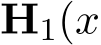 $\mathbf{H}_1(x$